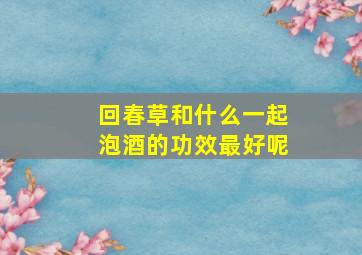 回春草和什么一起泡酒的功效最好呢